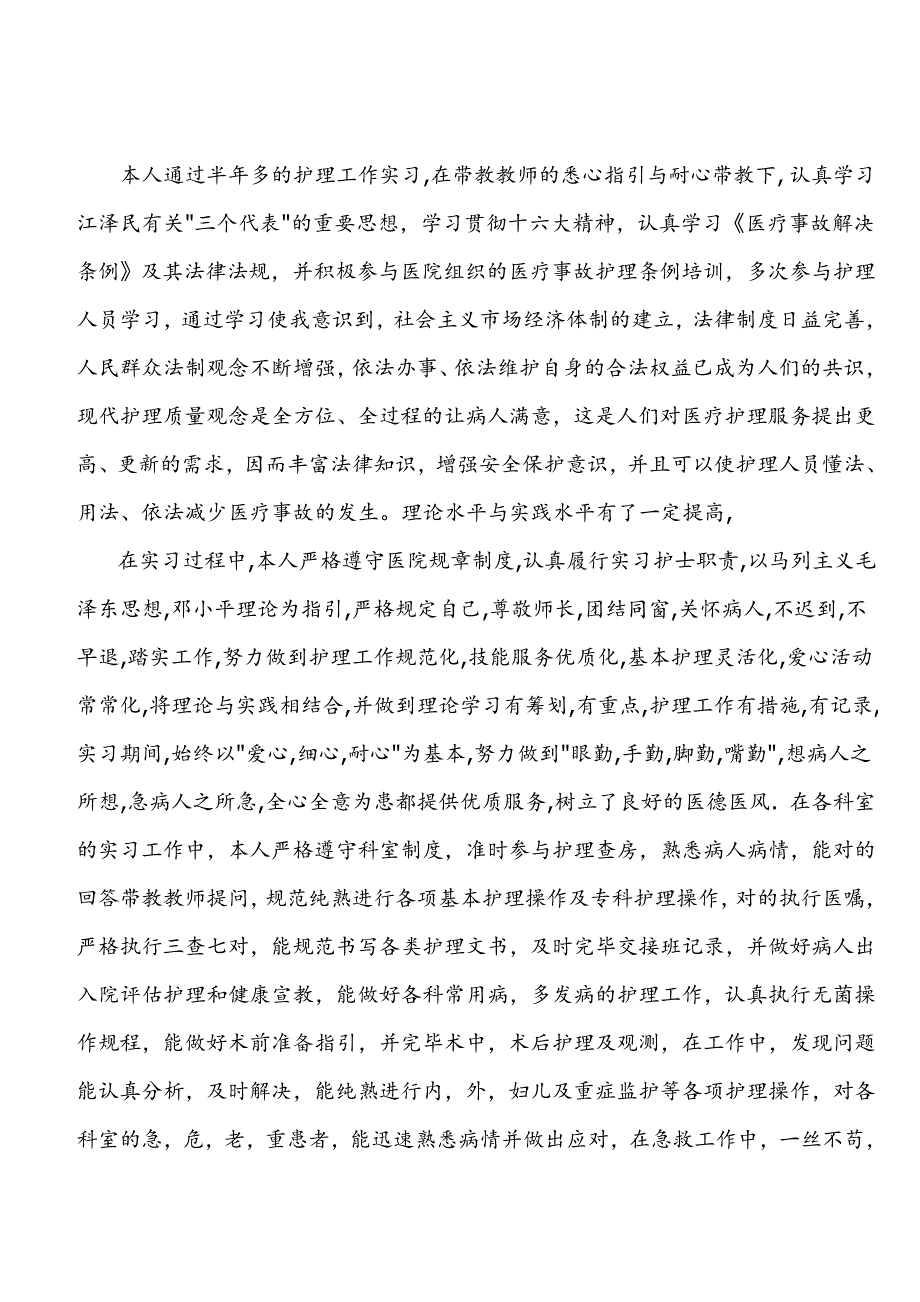 本人通过半年多的护理工作实习,在带教教师的悉心指引与耐心带教下,认真学习江泽民有关"三个代表"的重要思想，学习贯彻十六大精神，认真学习《医疗事故解决条例》及其法律法规，并积极参与医院组织的医疗事故护理条例培训，多次参与护理人员学习，通过学习使我意识到，社会主义市场经济体制的建立，法律制度日益完善，人民群众法制观念不断增强，依法办事、依法维护自身的合法权益已成为人们的共识，现代护理质量观念是全方位、全过程的让病人满意，这是人们对医疗护理服务提出更高、更新的需求，因而丰富法律知识，增强安全保护意识，并且可以使护理人员懂法、用法、依法减少医疗事故的发生。理论水平与实践水平有了一定提高,

在实习过程中,本人严格遵守医院规章制度,认真履行实习护士职责,以马列主义毛泽东思想,邓小平理论为指引,严格规定自己,尊敬师长,团结同窗,关怀病人,不迟到,不早退,踏实工作,努力做到护理工作规范化,技能服务优质化,基本护理灵活化,爱心活动常常化,将理论与实践相结合,并做到理论学习有筹划,有重点,护理工作有措施,有记录,实习期间,始终以"爱心,细心,耐心"为基本,努力做到"眼勤,手勤,脚勤,嘴勤",想病人之所想,急病人之所急,全心全意为患都提供优质服务,树立了良好的医德医风.在各科室的实习工作中，本人严格遵守科室制度，准时参与护理查房，熟悉病人病情，能对的回答带教教师提问，规范纯熟进行各项基本护理操作及专科护理操作，对的执行医嘱，严格执行三查七对，能规范书写各类护理文书，及时完毕交接班记录，并做好病人出入院评估护理和健康宣教，能做好各科常用病，多发病的护理工作，认真执行无菌操作规程，能做好术前准备指引，并完毕术中，术后护理及观测，在工作中，发现问题能认真分析，及时解决，能纯熟进行内，外，妇儿及重症监护等各项护理操作，对各科室的急，危，老，重患者，能迅速熟悉病情并做出应对，在急救工作中，一丝不苟,